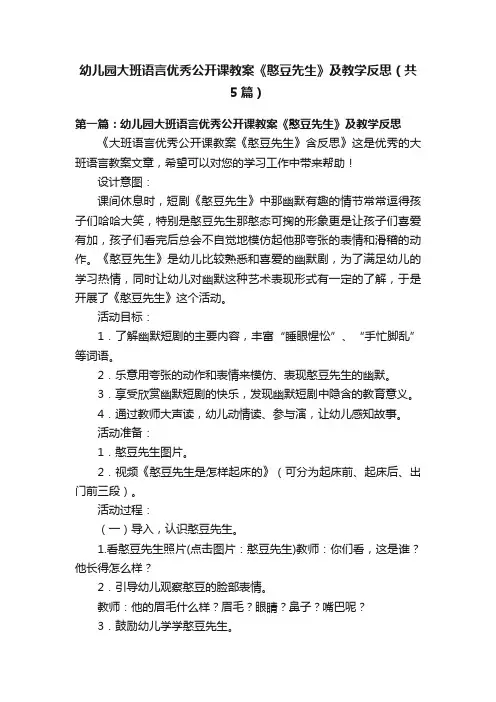 幼儿园大班语言优秀公开课教案《憨豆先生》及教学反思（共5篇）

第一篇：幼儿园大班语言优秀公开课教案《憨豆先生》及教学反思

《大班语言优秀公开课教案《憨豆先生》含反思》这是优秀的大班语言教案文章，希望可以对您的学习工作中带来帮助！

设计意图：

课间休息时，短剧《憨豆先生》中那幽默有趣的情节常常逗得孩子们哈哈大笑，特别是憨豆先生那憨态可掬的形象更是让孩子们喜爱有加，孩子们看完后总会不自觉地模仿起他那夸张的表情和滑稽的动作。《憨豆先生》是幼儿比较熟悉和喜爱的幽默剧，为了满足幼儿的学习热情，同时让幼儿对幽默这种艺术表现形式有一定的了解，于是开展了《憨豆先生》这个活动。

活动目标：

1．了解幽默短剧的主要内容，丰富“睡眼惺忪”、“手忙脚乱”等词语。

2．乐意用夸张的动作和表情来模仿、表现憨豆先生的幽默。

3．享受欣赏幽默短剧的快乐，发现幽默短剧中隐含的教育意义。

4．通过教师大声读，幼儿动情读、参与演，让幼儿感知故事。

活动准备：

1．憨豆先生图片。

2．视频《憨豆先生是怎样起床的》（可分为起床前、起床后、出门前三段）。

活动过程：

（一）导入，认识憨豆先生。

1.看憨豆先生照片(点击图片：憨豆先生)教师：你们看，这是谁？他长得怎么样？

2．引导幼儿观察憨豆的脸部表情。

教师：他的眉毛什么样？眉毛？眼睛？鼻子？嘴巴呢？

3．鼓励幼儿学学憨豆先生。